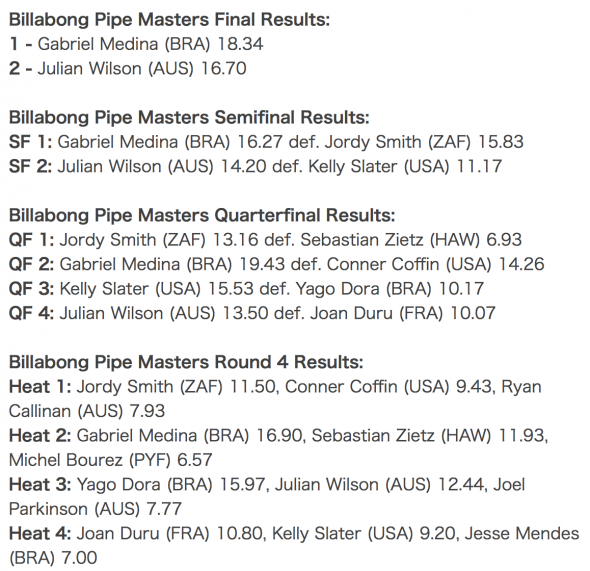 Billabong Pipe Masters Final Results:
1 - Gabriel Medina (BRA) 18.34
2 - Julian Wilson (AUS) 16.70

Billabong Pipe Masters Semifinal Results:
SF 1: Gabriel Medina (BRA) 16.27 def. Jordy Smith (ZAF) 15.83
SF 2: Julian Wilson (AUS) 14.20 def. Kelly Slater (USA) 11.17

Billabong Pipe Masters Quarterfinal Results:
QF 1: Jordy Smith (ZAF) 13.16 def. Sebastian Zietz (HAW) 6.93
QF 2: Gabriel Medina (BRA) 19.43 def. Conner Coffin (USA) 14.26
QF 3: Kelly Slater (USA) 15.53 def. Yago Dora (BRA) 10.17
QF 4: Julian Wilson (AUS) 13.50 def. Joan Duru (FRA) 10.07

Billabong Pipe Masters Round 4 Results:
Heat 1: Jordy Smith (ZAF) 11.50, Conner Coffin (USA) 9.43, Ryan Callinan (AUS) 7.93
Heat 2: Gabriel Medina (BRA) 16.90, Sebastian Zietz (HAW) 11.93, Michel Bourez (PYF) 6.57
Heat 3: Yago Dora (BRA) 15.97, Julian Wilson (AUS) 12.44, Joel Parkinson (AUS) 7.77
Heat 4: Joan Duru (FRA) 10.80, Kelly Slater (USA) 9.20, Jesse Mendes (BRA) 7.00